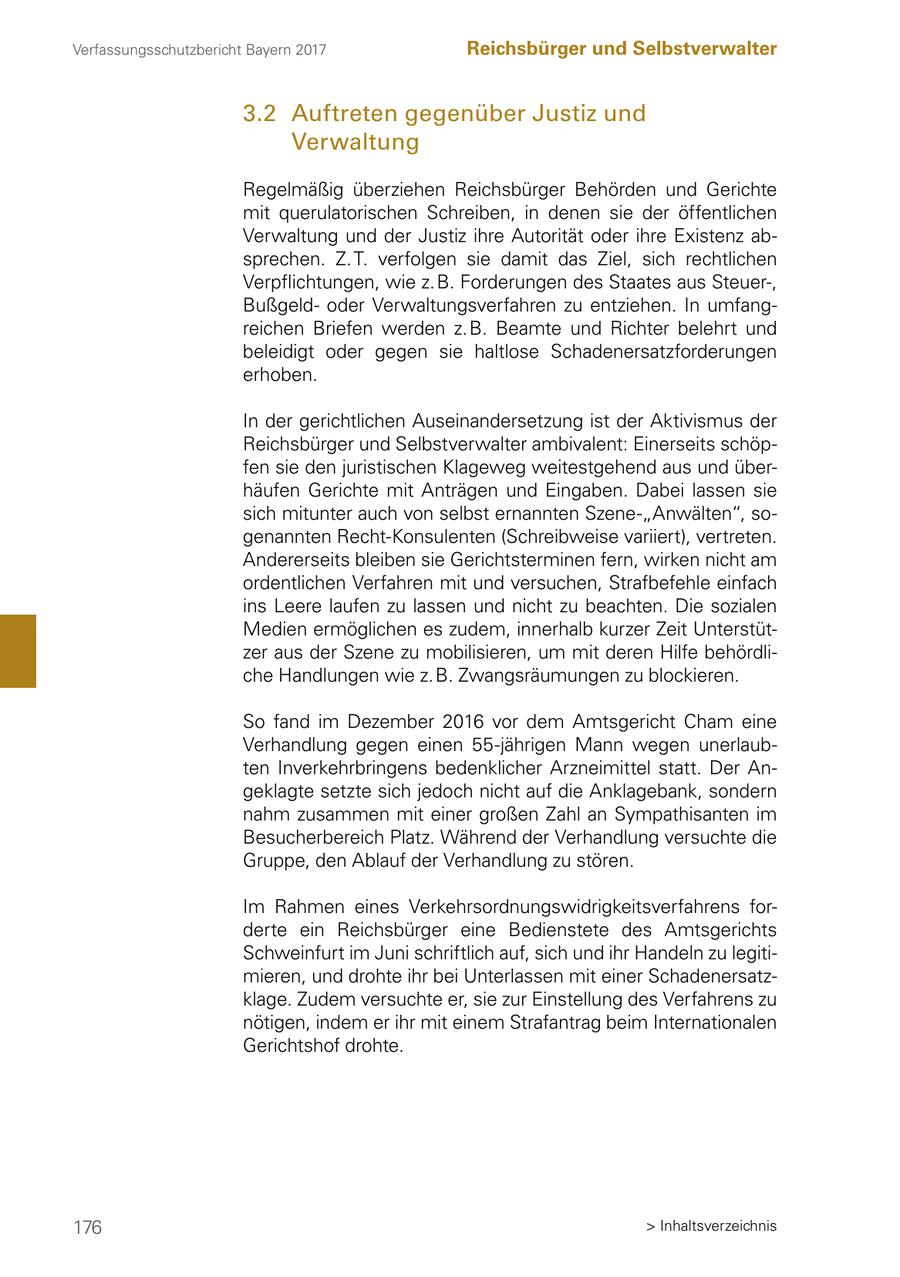 Verfassungsschutzbericht Bayern 2017

Reichsbürger und Selbstverwalter

3.2 Auftreten gegenüber Justiz und Verwaltung

Regelmäßig überziehen Reichsbürger Behörden und Gerichte mit querulatorischen Schreiben, in denen sie der öffentlichen Verwaltung und der Justiz ihre Autorität oder ihre Existenz absprechen. Z.T. verfolgen sie damit das Ziel, sich rechtlichen Verpflichtungen, wie z.B. Forderungen des Staates aus Steuer-, Bußgeld- oder Verwaltungsverfahren zu entziehen. In umfangreichen Briefen werden z.B. Beamte und Richter belehrt und beleidigt oder gegen sie haltlose Schadenersatzforderungen erhoben.

In der gerichtlichen Auseinandersetzung ist der Aktivismus der Reichsbürger und Selbstverwalter ambivalent: Einerseits schöpfen sie den juristischen Klageweg weitestgehend aus und überhäufen Gerichte mit Anträgen und Eingaben. Dabei lassen sie sich mitunter auch von selbst ernannten Szene-„Anwälten“, sogenannten Recht-Konsulenten (Schreibweise variiert), vertreten. Andererseits bleiben sie Gerichtsterminen fern, wirken nicht am ordentlichen Verfahren mit und versuchen, Strafbefehle einfach ins Leere laufen zu lassen und nicht zu beachten. Die sozialen Medien ermöglichen es zudem, innerhalb kurzer Zeit Unterstützer aus der Szene zu mobilisieren, um mit deren Hilfe behördliche Handlungen wie z.B. Zwangsräumungen zu blockieren.

So fand im Dezember 2016 vor dem Amtsgericht Cham eine Verhandlung gegen einen 55-jährigen Mann wegen unerlaubten Inverkehrbringens bedenklicher Arzneimittel statt. Der Angeklagte setzte sich jedoch nicht auf die Anklagebank, sondern nahm zusammen mit einer großen Zahl an Sympathisanten im Besucherbereich Platz. Während der Verhandlung versuchte die Gruppe, den Ablauf der Verhandlung zu stören.

Im Rahmen eines Verkehrsordnungswidrigkeitsverfahrens forderte ein Reichsbürger eine Bedienstete des Amtsgerichts Schweinfurt im Juni schriftlich auf, sich und ihr Handeln zu legitimieren, und drohte ihr bei Unterlassen mit einer Schadenersatzklage. Zudem versuchte er, sie zur Einstellung des Verfahrens zu nötigen, indem er ihr mit einem Strafantrag beim Internationalen Gerichtshof drohte.

176

> Inhaltsverzeichnis